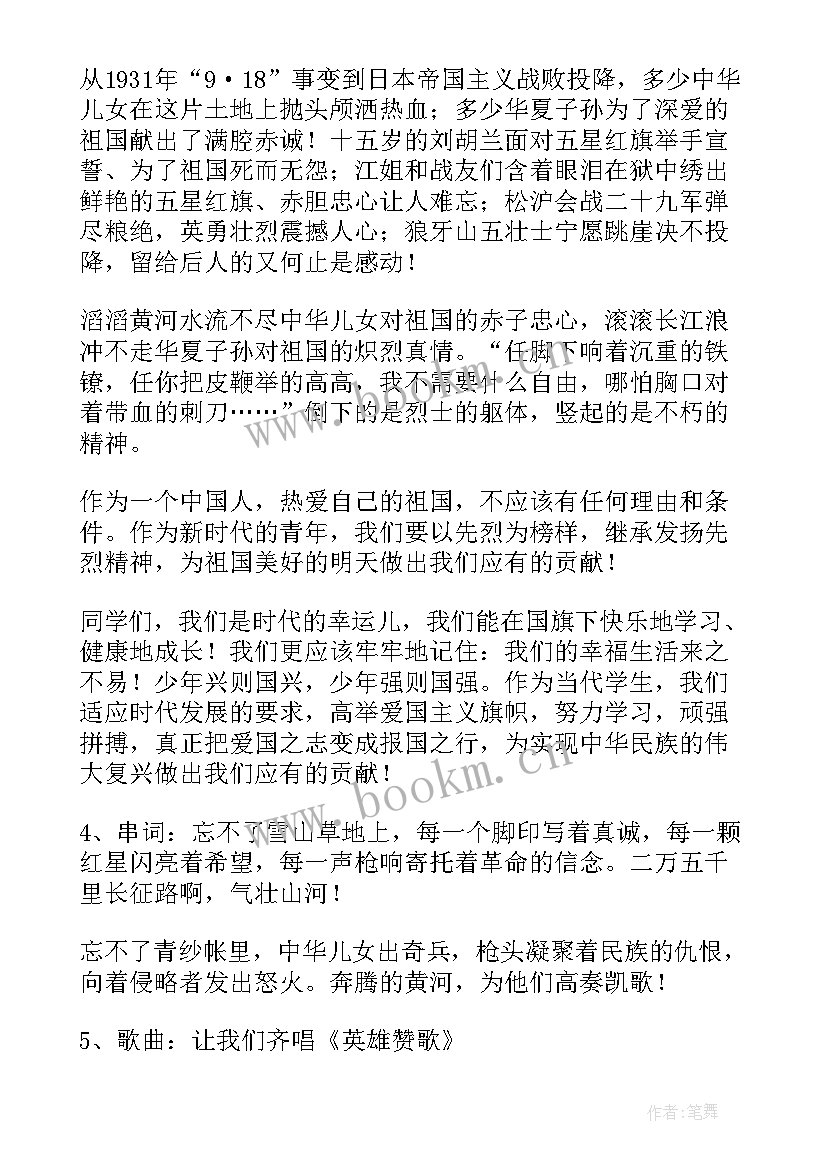 从1931年“9·18”事变到日本帝国主义战败投降，多少中华儿女在这片土地上抛头颅洒热血；多少华夏子孙为了深爱的祖国献出了满腔赤诚！十五岁的刘胡兰面对五星红旗举手宣誓、为了祖国死而无怨；江姐和战友们含着眼泪在狱中绣出鲜艳的五星红旗、赤胆忠心让人难忘；松沪会战二十九军弹尽粮绝，英勇壮烈震撼人心；狼牙山五壮士宁愿跳崖决不投降，留给后人的又何止是感动！

滔滔黄河水流不尽中华儿女对祖国的赤子忠心，滚滚长江浪冲不走华夏子孙对祖国的炽烈真情。“任脚下响着沉重的铁镣，任你把皮鞭举的高高，我不需要什么自由，哪怕胸口对着带血的刺刀……”倒下的是烈士的躯体，竖起的是不朽的精神。

作为一个中国人，热爱自己的祖国，不应该有任何理由和条件。作为新时代的青年，我们要以先烈为榜样，继承发扬先烈精神，为祖国美好的明天做出我们应有的贡献！

同学们，我们是时代的幸运儿，我们能在国旗下快乐地学习、健康地成长！我们更应该牢牢地记住：我们的幸福生活来之不易！少年兴则国兴，少年强则国强。作为当代学生，我们适应时代发展的要求，高举爱国主义旗帜，努力学习，顽强拼搏，真正把爱国之志变成报国之行，为实现中华民族的伟大复兴做出我们应有的贡献！

4、串词：忘不了雪山草地上，每一个脚印写着真诚，每一颗红星闪亮着希望，每一声枪响寄托着革命的信念。二万五千里长征路啊，气壮山河！

忘不了青纱帐里，中华儿女出奇兵，枪头凝聚着民族的仇恨，向着侵略者发出怒火。奔腾的黄河，为他们高奏凯歌！

5、歌曲：让我们齐唱《英雄赞歌》

www.bookm.cn

作者：笔舞